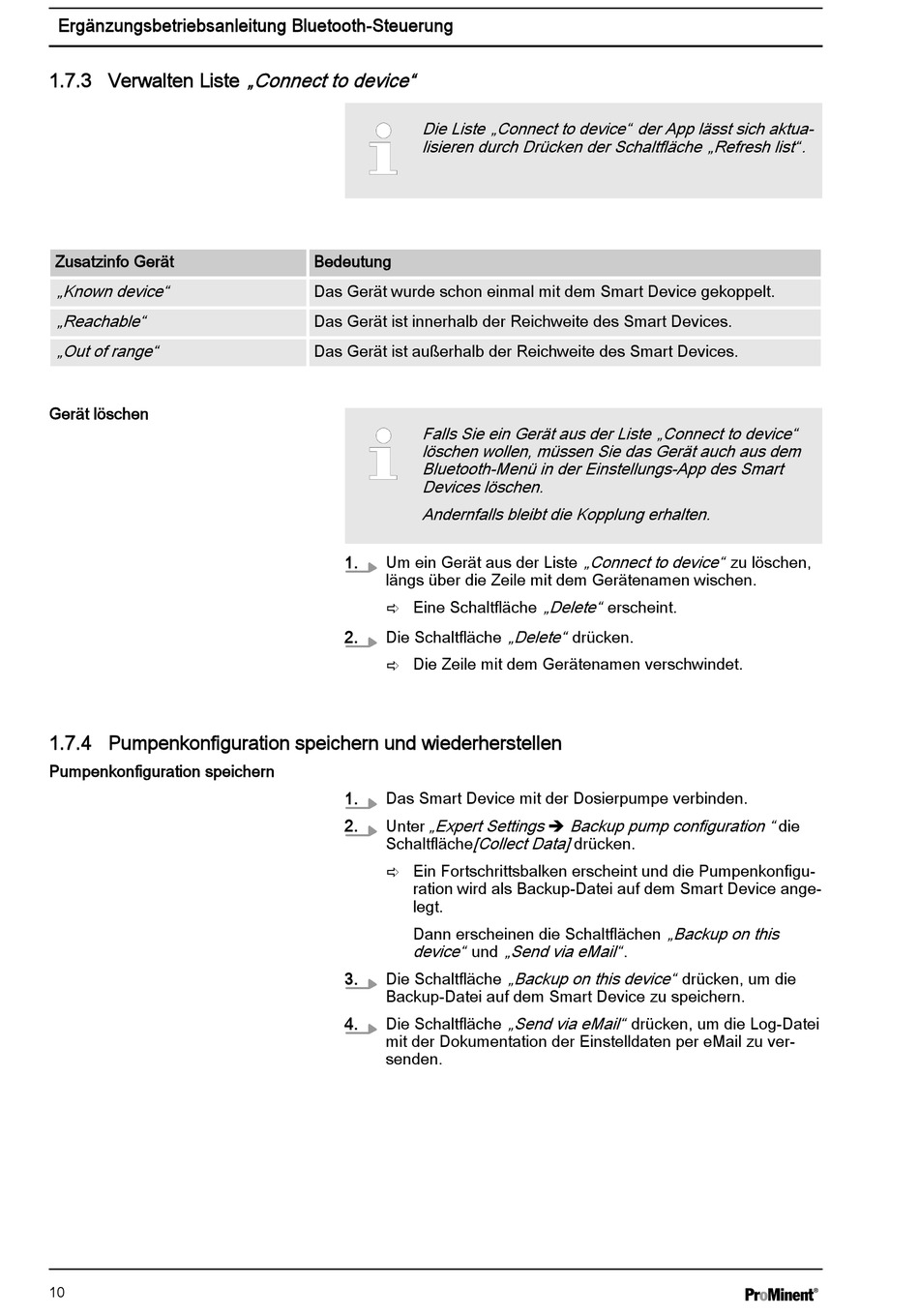 Ergänzungsbetriebsanleitung Bluetooth-Steuerung

1.7.3 Verwalten Liste „Connect to device“

Die Liste „Connect to device“ der App lässt sich aktualisieren durch Drücken der Schaltfläche „Refresh list“.

| Zusatzinfo Gerät | Bedeutung |
|---|---|
| „Known device“ | Das Gerät wurde schon einmal mit dem Smart Device gekoppelt. |
| „Reachable“ | Das Gerät ist innerhalb der Reichweite des Smart Devices. |
| „Out of range“ | Das Gerät ist außerhalb der Reichweite des Smart Devices. |

Gerät löschen

Falls Sie ein Gerät aus der Liste „Connect to device“ löschen wollen, müssen Sie das Gerät auch aus dem Bluetooth-Menü in der Einstellungs-App des Smart Devices löschen.

Andernfalls bleibt die Kopplung erhalten.

1. Um ein Gerät aus der Liste „Connect to device“ zu löschen, längs über die Zeile mit dem Gerätenamen wischen.

⇨ Eine Schaltfläche „Delete“ erscheint.

2. Die Schaltfläche „Delete“ drücken.

⇨ Die Zeile mit dem Gerätenamen verschwindet.

1.7.4 Pumpenkonfiguration speichern und wiederherstellen

Pumpenkonfiguration speichern

1. Das Smart Device mit der Dosierpumpe verbinden.

2. Unter „Expert Settings ➔ Backup pump configuration “ die Schaltfläche[Collect Data] drücken.

⇨ Ein Fortschrittsbalken erscheint und die Pumpenkonfiguration wird als Backup-Datei auf dem Smart Device angelegt.

Dann erscheinen die Schaltflächen „Backup on this device“ und „Send via eMail“.

3. Die Schaltfläche „Backup on this device“ drücken, um die Backup-Datei auf dem Smart Device zu speichern.

4. Die Schaltfläche „Send via eMail“ drücken, um die Log-Datei mit der Dokumentation der Einstelldaten per eMail zu versenden.

10

ProMinent®